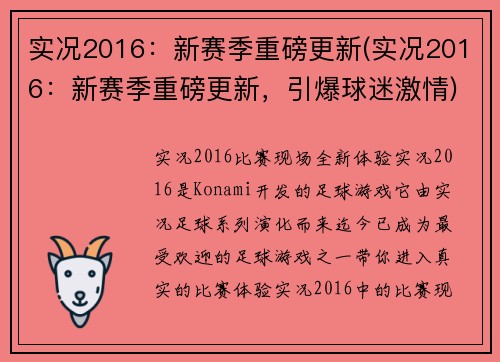 实况2016：新赛季重磅更新(实况2016：新赛季重磅更新，引爆球迷激情)

实况2016比赛现场全新体验实况2016是Konami开发的足球游戏它由实况足球系列演化而来迄今已成为最受欢迎的足球游戏之一带你进入真实的比赛体验实况2016中的比赛现